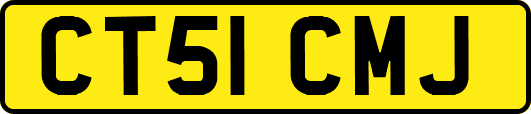 CT51 CMJ